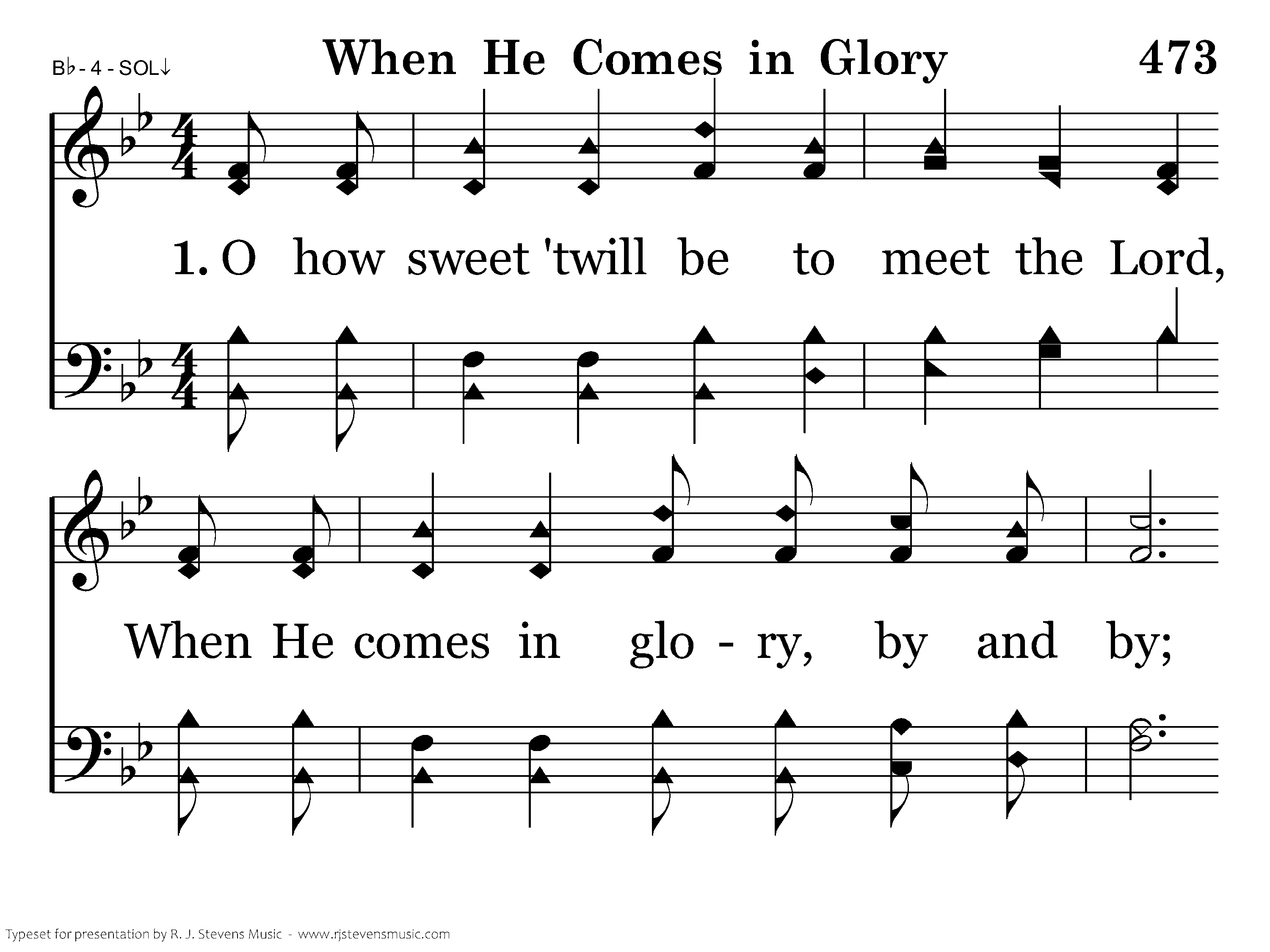 B♭ - 4 - SOL↓

When He Comes in Glory

473

1. O how sweet 'twill be to meet the Lord,

When He comes in glo - ry, by and by;

Typeset for presentation by R. J. Stevens Music - www.rjstevensmusic.com